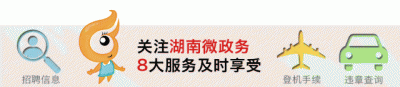 招聘信息

关注湖南微政务
8大服务及时享受

登机手续

违章查询